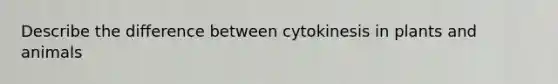 Describe the difference between cytokinesis in plants and animals